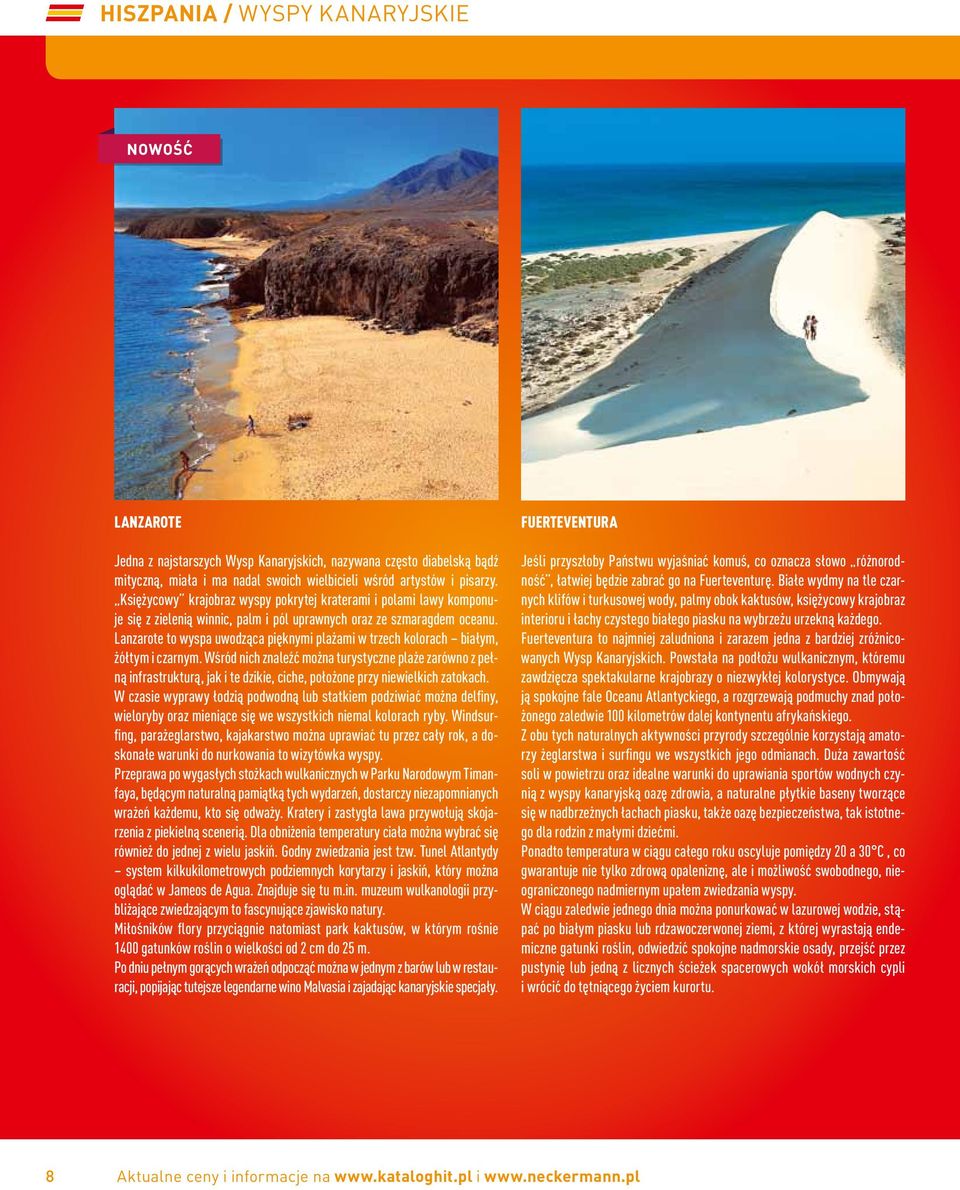 HISZPANIA / WYSPY KANARYJSKIE

NOWOŚĆ

LANZAROTE

Jedna z najstarszych Wysp Kanaryjskich, nazywana często diabelską bądź mityczną, miała i ma nadal swoich wielbicieli wśród artystów i pisarzy. „Księżycowy" krajobraz wyspy pokrytej kraterami i polami lawy komponuje się z zielenią winnic, palm i pól uprawnych oraz ze szmaragdem oceanu. Lanzarote to wyspa uwodząca pięknymi plażami w trzech kolorach – białym, żółtym i czarnym. Wśród nich znaleźć można turystyczne plaże zarówno z pełną infrastrukturą, jak i te dzikie, ciche, położone przy niewielkich zatokach. W czasie wyprawy łodzią podwodną lub statkiem podziwiać można delfiny, wieloryby oraz mieniące się we wszystkich niemal kolorach ryby. Windsurfing, parażeglarstwo, kajakarstwo można uprawiać tu przez cały rok, a doskonałe warunki do nurkowania to wizytówka wyspy.
Przeprawa po wygasłych stożkach wulkanicznych w Parku Narodowym Timanfaya, będącym naturalną pamiątką tych wydarzeń, dostarczy niezapomnianych wrażeń każdemu, kto się odważy. Kratery i zastygła lawa przywołują skojarzenia z piekielną scenerią. Dla obniżenia temperatury ciała można wybrać się również do jednej z wielu jaskiń. Godny zwiedzania jest tzw. Tunel Atlantydy – system kilkukilometrowych podziemnych korytarzy i jaskiń, który można oglądać w Jameos de Agua. Znajduje się tu m.in. muzeum wulkanologii przybliżające zwiedzającym to fascynujące zjawisko natury.
Miłośników flory przyciągnie natomiast park kaktusów, w którym rośnie 1400 gatunków roślin o wielkości od 2 cm do 25 m.
Po dniu pełnym gorących wrażeń odpocząć można w jednym z barów lub w restauracji, popijając tutejsze legendarne wino Malvasia i zajadając kanaryjskie specjały.

FUERTEVENTURA

Jeśli przyszłoby Państwu wyjaśniać komuś, co oznacza słowo „różnorodność", łatwiej będzie zabrać go na Fuerteventurę. Białe wydmy na tle czarnych klifów i turkusowej wody, palmy obok kaktusów, księżycowy krajobraz interioru i łachy czystego białego piasku na wybrzeżu urzekną każdego.
Fuerteventura to najmniej zaludniona i zarazem jedna z bardziej zróżnicowanych Wysp Kanaryjskich. Powstała na podłożu wulkanicznym, któremu zawdzięcza spektakularne krajobrazy o niezwykłej kolorystyce. Obmywają ją spokojne fale Oceanu Atlantyckiego, a rozgrzewają podmuchy znad położonego zaledwie 100 kilometrów dalej kontynentu afrykańskiego.
Z obu tych naturalnych aktywności przyrody szczególnie korzystają amatorzy żeglarstwa i surfingu we wszystkich jego odmianach. Duża zawartość soli w powietrzu oraz idealne warunki do uprawiania sportów wodnych czynią z wyspy kanaryjską oazę zdrowia, a naturalne płytkie baseny tworzące się w nadbrzeżnych łachach piasku, także oazę bezpieczeństwa, tak istotnego dla rodzin z małymi dziećmi.
Ponadto temperatura w ciągu całego roku oscyluje pomiędzy 20 a 30°C , co gwarantuje nie tylko zdrową opaleniznę, ale i możliwość swobodnego, nieograniczonego nadmiernym upałem zwiedzania wyspy.
W ciągu zaledwie jednego dnia można ponurkować w lazurowej wodzie, stąpać po białym piasku lub rdzawoczerwonej ziemi, z której wyrastają endemiczne gatunki roślin, odwiedzić spokojne nadmorskie osady, przejść przez pustynię lub jedną z licznych ścieżek spacerowych wokół morskich cypli i wrócić do tętniącego życiem kurortu.

8 Aktualne ceny i informacje na www.kataloghit.pl i www.neckermann.pl